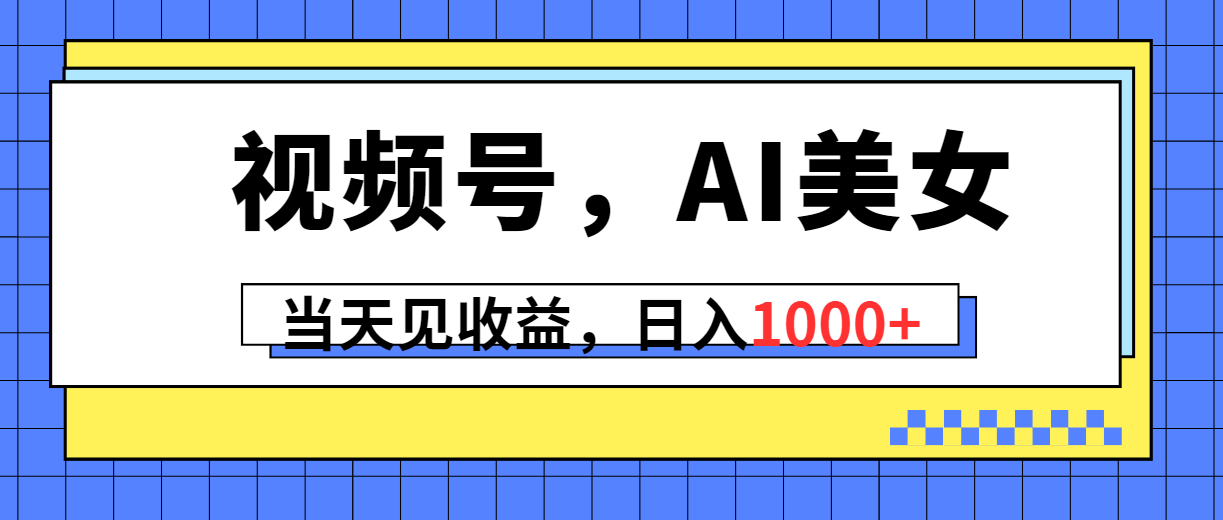 视频号，AI美女

当天见收益，日入1000+